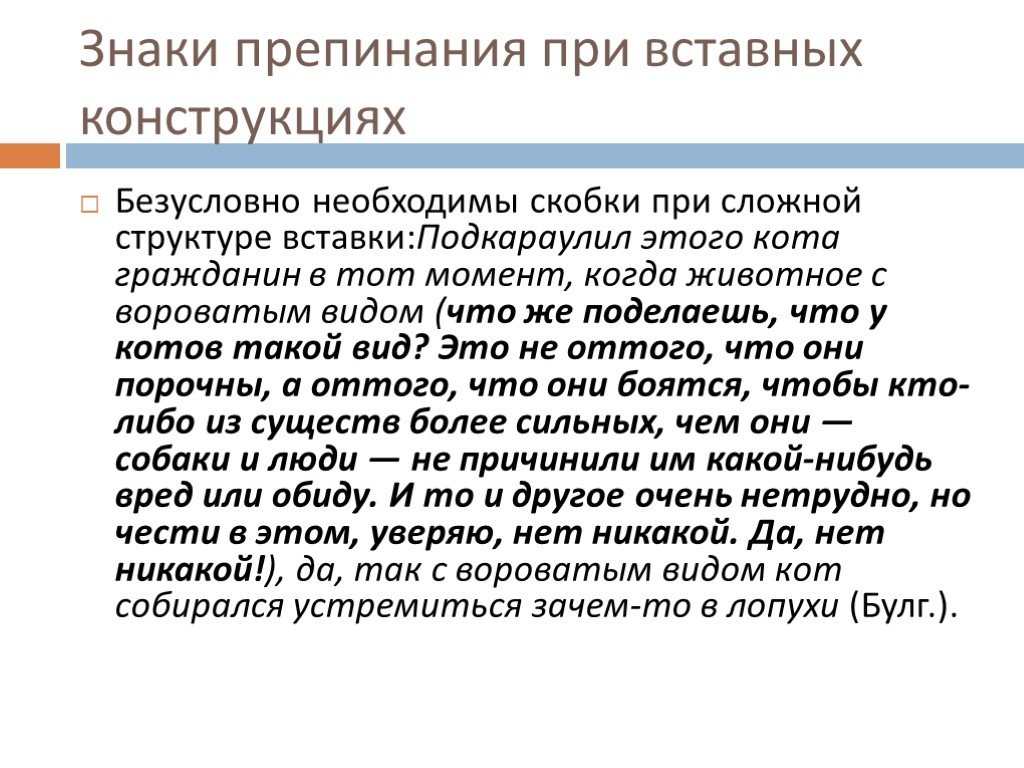 Знаки препинания при вставных конструкциях

Безусловно необходимы скобки при сложной структуре вставки:Подкараулил этого кота гражданин в тот момент, когда животное с вороватым видом (что же поделаешь, что у котов такой вид? Это не оттого, что они порочны, а оттого, что они боятся, чтобы кто-либо из существ более сильных, чем они — собаки и люди — не причинили им какой-нибудь вред или обиду. И то и другое очень нетрудно, но чести в этом, уверяю, нет никакой. Да, нет никакой!), да, так с вороватым видом кот собирался устремиться зачем-то в лопухи (Булг.).